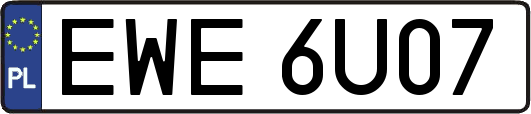 PL

EWE 6U07